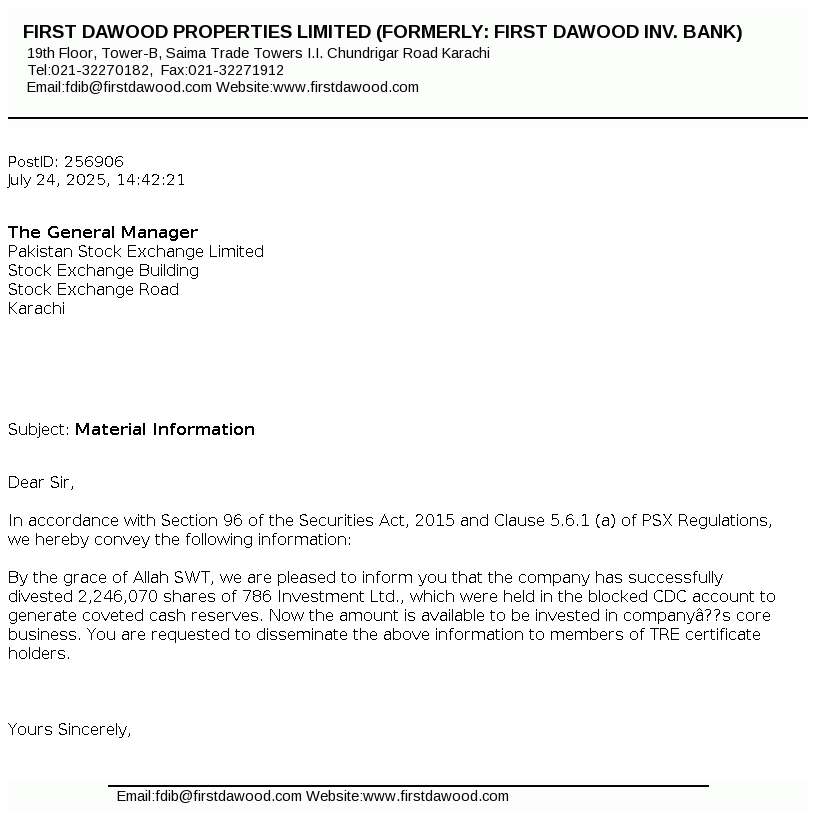 FIRST DAWOOD PROPERTIES LIMITED (FORMERLY: FIRST DAWOOD INV. BANK)
19th Floor, Tower-B, Saima Trade Towers I.I. Chundrigar Road Karachi
Tel:021-32270182, Fax:021-32271912
Email:fdib@firstdawood.com Website:www.firstdawood.com

PostID: 256906
July 24, 2025, 14:42:21

The General Manager
Pakistan Stock Exchange Limited
Stock Exchange Building
Stock Exchange Road
Karachi

Subject: Material Information

Dear Sir,

In accordance with Section 96 of the Securities Act, 2015 and Clause 5.6.1 (a) of PSX Regulations, we hereby convey the following information:

By the grace of Allah SWT, we are pleased to inform you that the company has successfully divested 2,246,070 shares of 786 Investment Ltd., which were held in the blocked CDC account to generate coveted cash reserves. Now the amount is available to be invested in companyâ??s core business. You are requested to disseminate the above information to members of TRE certificate holders.

Yours Sincerely,

Email:fdib@firstdawood.com Website:www.firstdawood.com